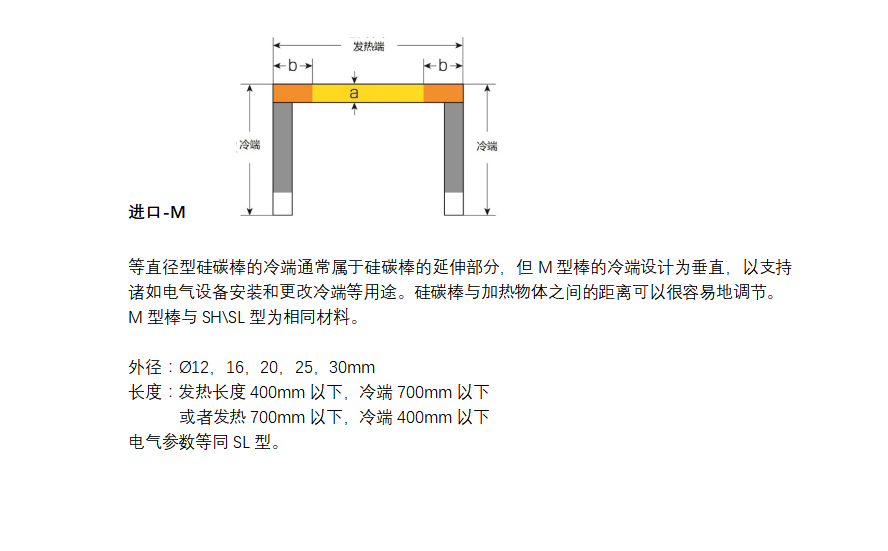 发热端

b

b

a

冷端

冷端

进口-M

等直径型硅碳棒的冷端通常属于硅碳棒的延伸部分，但 M 型棒的冷端设计为垂直，以支持诸如电气设备安装和更改冷端等用途。硅碳棒与加热物体之间的距离可以很容易地调节。M 型棒与 SH\SL 型为相同材料。

外径：Ø12，16，20，25，30mm
长度：发热长度 400mm 以下，冷端 700mm 以下
或者发热 700mm 以下，冷端 400mm 以下
电气参数等同 SL 型。